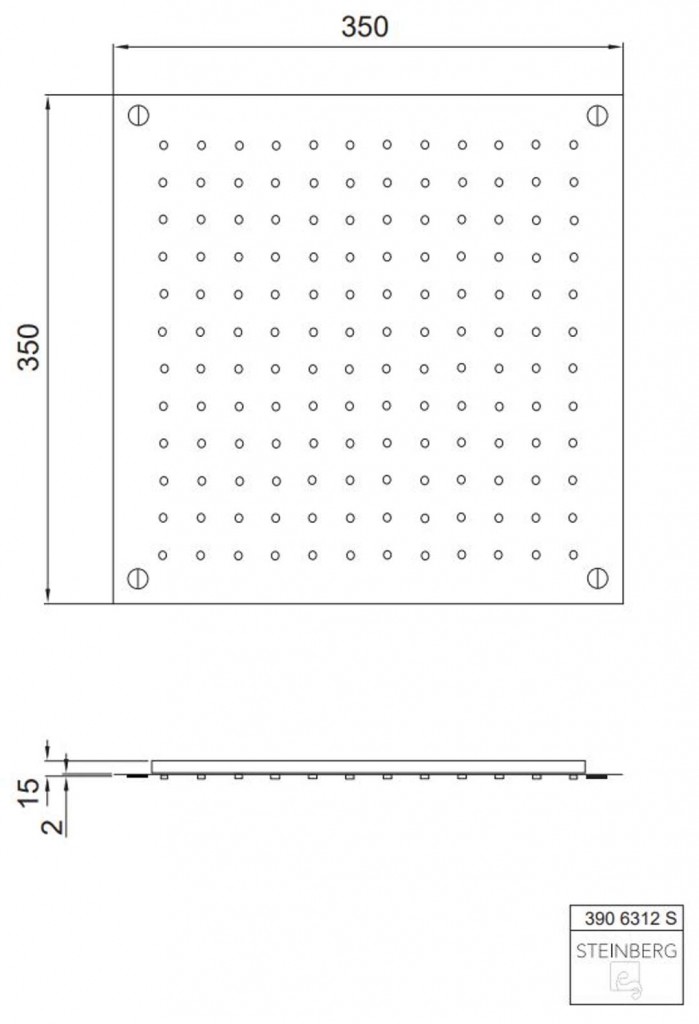 350

350

15

2

390 6312 S

STEINBERG